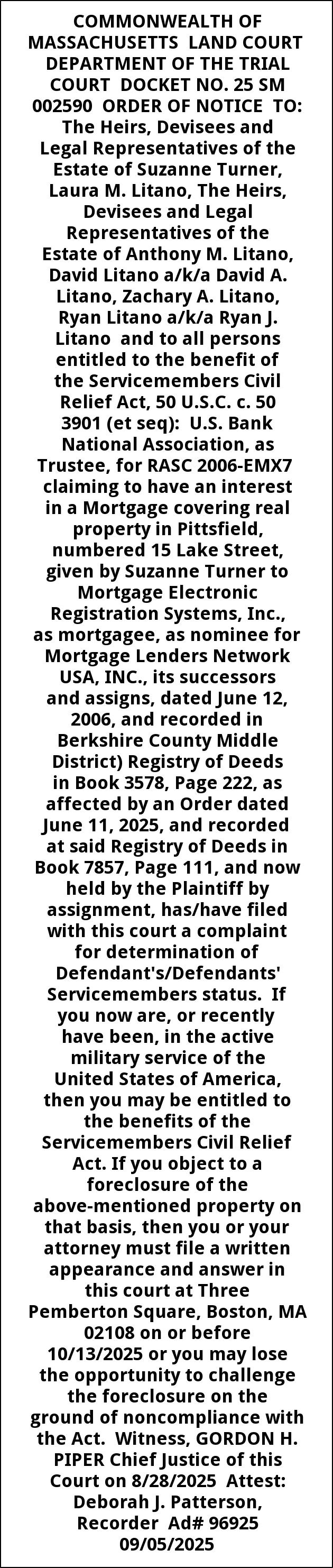 COMMONWEALTH OF MASSACHUSETTS LAND COURT DEPARTMENT OF THE TRIAL COURT DOCKET NO. 25 SM 002590 ORDER OF NOTICE TO: The Heirs, Devisees and Legal Representatives of the Estate of Suzanne Turner, Laura M. Litano, The Heirs, Devisees and Legal Representatives of the Estate of Anthony M. Litano, David Litano a/k/a David A. Litano, Zachary A. Litano, Ryan Litano a/k/a Ryan J. Litano and to all persons entitled to the benefit of the Servicemembers Civil Relief Act, 50 U.S.C. c. 50 3901 (et seq): U.S. Bank National Association, as Trustee, for RASC 2006-EMX7 claiming to have an interest in a Mortgage covering real property in Pittsfield, numbered 15 Lake Street, given by Suzanne Turner to Mortgage Electronic Registration Systems, Inc., as mortgagee, as nominee for Mortgage Lenders Network USA, INC., its successors and assigns, dated June 12, 2006, and recorded in Berkshire County Middle District) Registry of Deeds in Book 3578, Page 222, as affected by an Order dated June 11, 2025, and recorded at said Registry of Deeds in Book 7857, Page 111, and now held by the Plaintiff by assignment, has/have filed with this court a complaint for determination of Defendant's/Defendants' Servicemembers status. If you now are, or recently have been, in the active military service of the United States of America, then you may be entitled to the benefits of the Servicemembers Civil Relief Act. If you object to a foreclosure of the above-mentioned property on that basis, then you or your attorney must file a written appearance and answer in this court at Three Pemberton Square, Boston, MA 02108 on or before 10/13/2025 or you may lose the opportunity to challenge the foreclosure on the ground of noncompliance with the Act. Witness, GORDON H. PIPER Chief Justice of this Court on 8/28/2025 Attest: Deborah J. Patterson, Recorder Ad# 96925 09/05/2025